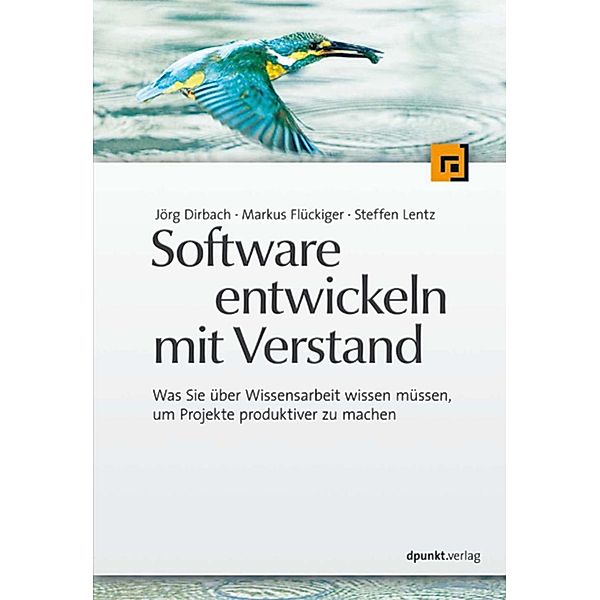 Jörg Dirbach · Markus Flückiger · Steffen Lentz

Software entwickeln mit Verstand

Was Sie über Wissensarbeit wissen müssen, um Projekte produktiver zu machen

dpunkt.verlag